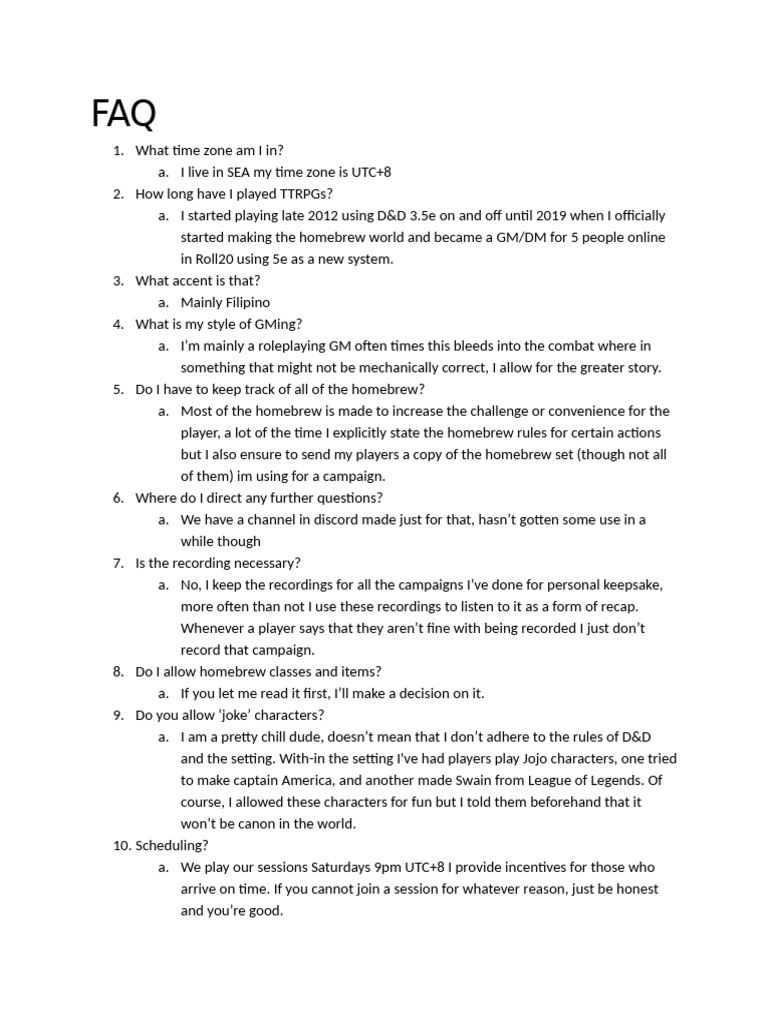 FAQ

1. What time zone am I in?
   a. I live in SEA my time zone is UTC+8
2. How long have I played TTRPGs?
   a. I started playing late 2012 using D&D 3.5e on and off until 2019 when I officially started making the homebrew world and became a GM/DM for 5 people online in Roll20 using 5e as a new system.
3. What accent is that?
   a. Mainly Filipino
4. What is my style of GMing?
   a. I'm mainly a roleplaying GM often times this bleeds into the combat where in something that might not be mechanically correct, I allow for the greater story.
5. Do I have to keep track of all of the homebrew?
   a. Most of the homebrew is made to increase the challenge or convenience for the player, a lot of the time I explicitly state the homebrew rules for certain actions but I also ensure to send my players a copy of the homebrew set (though not all of them) im using for a campaign.
6. Where do I direct any further questions?
   a. We have a channel in discord made just for that, hasn't gotten some use in a while though
7. Is the recording necessary?
   a. No, I keep the recordings for all the campaigns I've done for personal keepsake, more often than not I use these recordings to listen to it as a form of recap. Whenever a player says that they aren't fine with being recorded I just don't record that campaign.
8. Do I allow homebrew classes and items?
   a. If you let me read it first, I'll make a decision on it.
9. Do you allow 'joke' characters?
   a. I am a pretty chill dude, doesn't mean that I don't adhere to the rules of D&D and the setting. With-in the setting I've had players play Jojo characters, one tried to make captain America, and another made Swain from League of Legends. Of course, I allowed these characters for fun but I told them beforehand that it won't be canon in the world.
10. Scheduling?
   a. We play our sessions Saturdays 9pm UTC+8 I provide incentives for those who arrive on time. If you cannot join a session for whatever reason, just be honest and you're good.